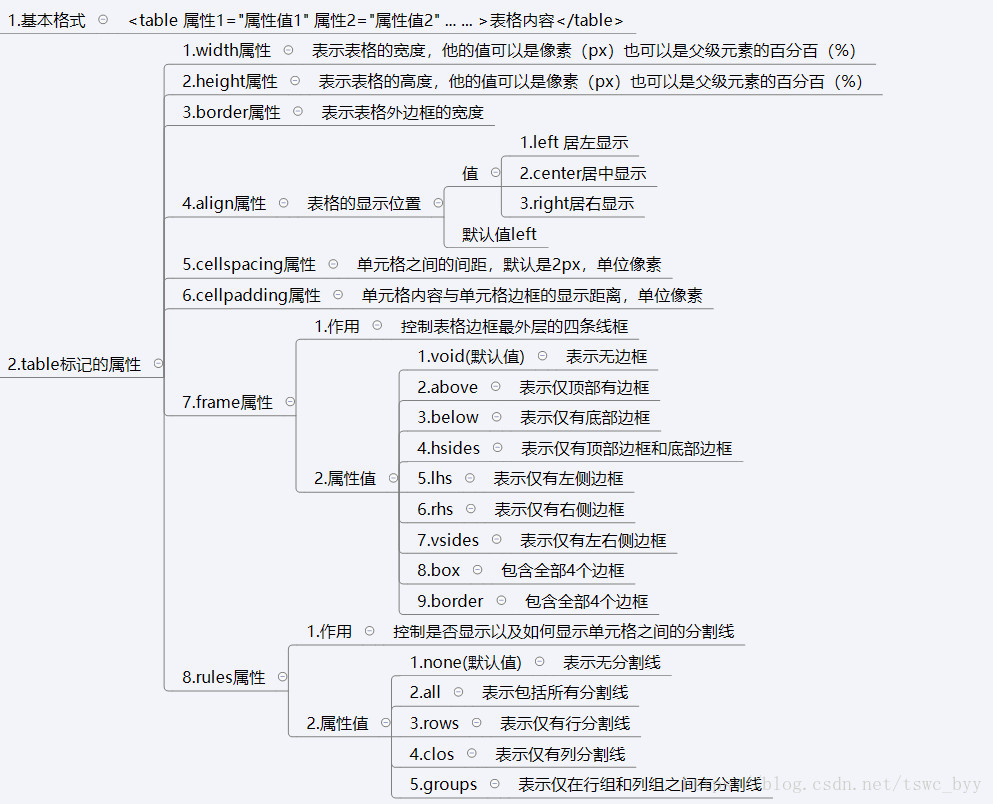 1.基本格式 <table 属性1="属性值1" 属性2="属性值2" ... ... >表格内容</table>

2.table标记的属性

1.width属性 表示表格的宽度，他的值可以是像素（px）也可以是父级元素的百分百（%）

2.height属性 表示表格的高度，他的值可以是像素（px）也可以是父级元素的百分百（%）

3.border属性 表示表格外边框的宽度

4.align属性 表格的显示位置
值
1.left 居左显示
2.center居中显示
3.right居右显示
默认值left

5.cellspacing属性 单元格之间的间距，默认是2px，单位像素

6.cellpadding属性 单元格内容与单元格边框的显示距离，单位像素

7.frame属性
1.作用 控制表格边框最外层的四条线框
2.属性值
1.void(默认值) 表示无边框
2.above 表示仅顶部有边框
3.below 表示仅有底部边框
4.hsides 表示仅有顶部边框和底部边框
5.lhs 表示仅有左侧边框
6.rhs 表示仅有右侧边框
7.vsides 表示仅有左右侧边框
8.box 包含全部4个边框
9.border 包含全部4个边框

8.rules属性
1.作用 控制是否显示以及如何显示单元格之间的分割线
2.属性值
1.none(默认值) 表示无分割线
2.all 表示包括所有分割线
3.rows 表示仅有行分割线
4.clos 表示仅有列分割线
5.groups 表示仅在行组和列组之间有分割线

blog.csdn.net/tswc_byy